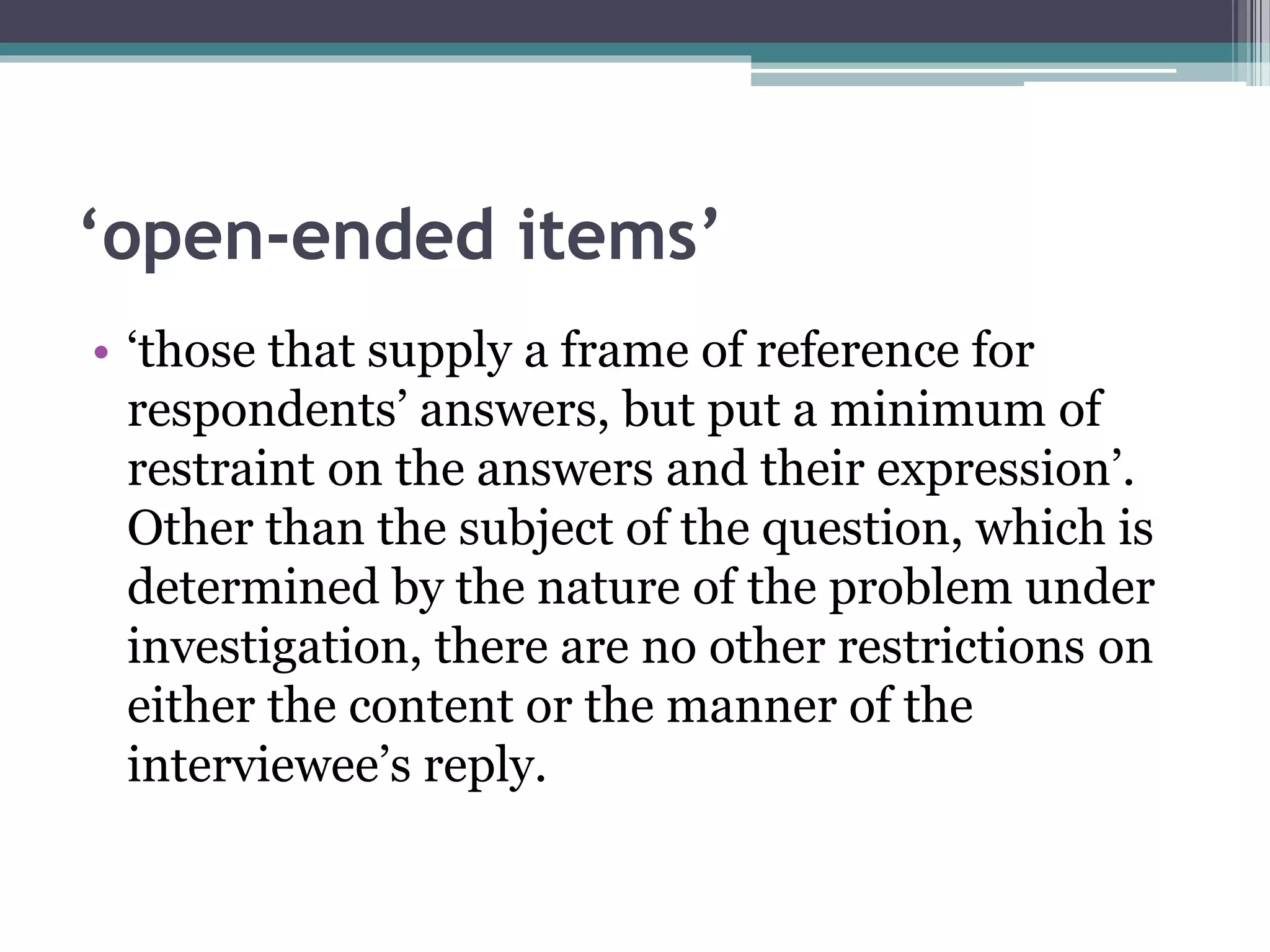 ‘open-ended items’

• ‘those that supply a frame of reference for respondents’ answers, but put a minimum of restraint on the answers and their expression’. Other than the subject of the question, which is determined by the nature of the problem under investigation, there are no other restrictions on either the content or the manner of the interviewee’s reply.